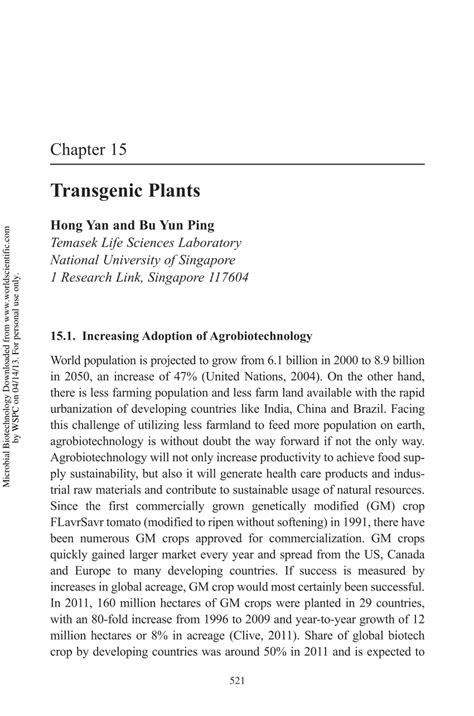 Microbial Biotechnology Downloaded from www.worldscientific.com by WSPC on 04/14/13. For personal use only.

Chapter 15

Transgenic Plants

Hong Yan and Bu Yun Ping
Temasek Life Sciences Laboratory
National University of Singapore
1 Research Link, Singapore 117604

15.1. Increasing Adoption of Agrobiotechnology

World population is projected to grow from 6.1 billion in 2000 to 8.9 billion in 2050, an increase of 47% (United Nations, 2004). On the other hand, there is less farming population and less farm land available with the rapid urbanization of developing countries like India, China and Brazil. Facing this challenge of utilizing less farmland to feed more population on earth, agrobiotechnology is without doubt the way forward if not the only way. Agrobiotechnology will not only increase productivity to achieve food supply sustainability, but also it will generate health care products and industrial raw materials and contribute to sustainable usage of natural resources. Since the first commercially grown genetically modified (GM) crop FLavrSavr tomato (modified to ripen without softening) in 1991, there have been numerous GM crops approved for commercialization. GM crops quickly gained larger market every year and spread from the US, Canada and Europe to many developing countries. If success is measured by increases in global acreage, GM crop would most certainly been successful. In 2011, 160 million hectares of GM crops were planted in 29 countries, with an 80-fold increase from 1996 to 2009 and year-to-year growth of 12 million hectares or 8% in acreage (Clive, 2011). Share of global biotech crop by developing countries was around 50% in 2011 and is expected to

521